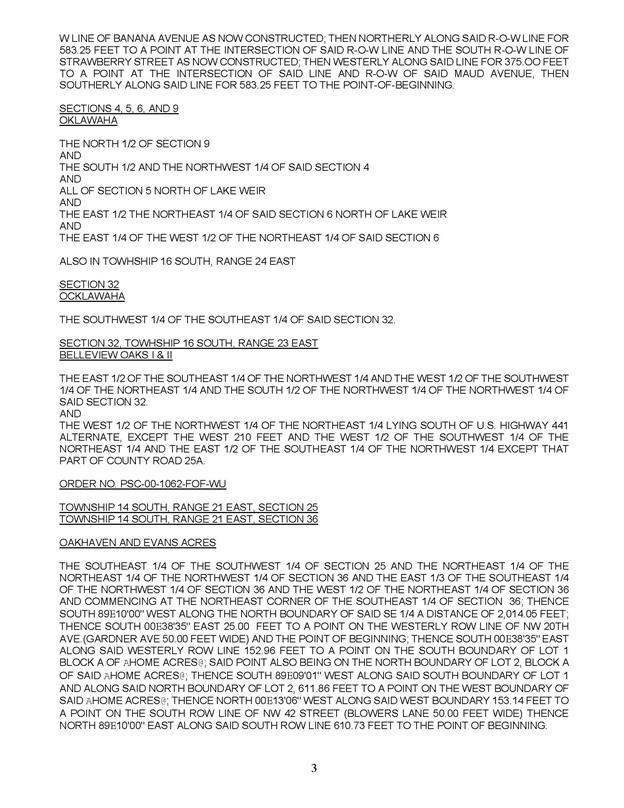 W LINE OF BANANA AVENUE AS NOW CONSTRUCTED; THEN NORTHERLY ALONG SAID R-O-W LINE FOR 583.25 FEET TO A POINT AT THE INTERSECTION OF SAID R-O-W LINE AND THE SOUTH R-O-W LINE OF STRAWBERRY STREET AS NOW CONSTRUCTED; THEN WESTERLY ALONG SAID LINE FOR 375.OO FEET TO A POINT AT THE INTERSECTION OF SAID LINE AND R-O-W OF SAID MAUD AVENUE, THEN SOUTHERLY ALONG SAID LINE FOR 583.25 FEET TO THE POINT-OF-BEGINNING.

SECTIONS 4, 5, 6, AND 9
OKLAWAHA

THE NORTH 1/2 OF SECTION 9
AND
THE SOUTH 1/2 AND THE NORTHWEST 1/4 OF SAID SECTION 4
AND
ALL OF SECTION 5 NORTH OF LAKE WEIR
AND
THE EAST 1/2 THE NORTHEAST 1/4 OF SAID SECTION 6 NORTH OF LAKE WEIR
AND
THE EAST 1/4 OF THE WEST 1/2 OF THE NORTHEAST 1/4 OF SAID SECTION 6

ALSO IN TOWHSHIP 16 SOUTH, RANGE 24 EAST

SECTION 32
OCKLAWAHA

THE SOUTHWEST 1/4 OF THE SOUTHEAST 1/4 OF SAID SECTION 32.

SECTION 32, TOWHSHIP 16 SOUTH, RANGE 23 EAST
BELLEVIEW OAKS I & II

THE EAST 1/2 OF THE SOUTHEAST 1/4 OF THE NORTHWEST 1/4 AND THE WEST 1/2 OF THE SOUTHWEST 1/4 OF THE NORTHEAST 1/4 AND THE SOUTH 1/2 OF THE NORTHWEST 1/4 OF THE NORTHWEST 1/4 OF SAID SECTION 32.
AND
THE WEST 1/2 OF THE NORTHWEST 1/4 OF THE NORTHEAST 1/4 LYING SOUTH OF U.S. HIGHWAY 441 ALTERNATE, EXCEPT THE WEST 210 FEET AND THE WEST 1/2 OF THE SOUTHWEST 1/4 OF THE NORTHEAST 1/4 AND THE EAST 1/2 OF THE SOUTHEAST 1/4 OF THE NORTHWEST 1/4 EXCEPT THAT PART OF COUNTY ROAD 25A.

ORDER NO. PSC-00-1062-FOF-WU

TOWNSHIP 14 SOUTH, RANGE 21 EAST, SECTION 25
TOWNSHIP 14 SOUTH, RANGE 21 EAST, SECTION 36

OAKHAVEN AND EVANS ACRES

THE SOUTHEAST 1/4 OF THE SOUTHWEST 1/4 OF SECTION 25 AND THE NORTHEAST 1/4 OF THE NORTHEAST 1/4 OF THE NORTHWEST 1/4 OF SECTION 36 AND THE EAST 1/3 OF THE SOUTHEAST 1/4 OF THE NORTHWEST 1/4 OF SECTION 36 AND THE WEST 1/2 OF THE NORTHEAST 1/4 OF SECTION 36 AND COMMENCING AT THE NORTHEAST CORNER OF THE SOUTHEAST 1/4 OF SECTION 36; THENCE SOUTH 89E10'00" WEST ALONG THE NORTH BOUNDARY OF SAID SE 1/4 A DISTANCE OF 2,014.05 FEET; THENCE SOUTH 00E38'35" EAST 25.00 FEET TO A POINT ON THE WESTERLY ROW LINE OF NW 20TH AVE.(GARDNER AVE 50.00 FEET WIDE) AND THE POINT OF BEGINNING; THENCE SOUTH 00E38'35" EAST ALONG SAID WESTERLY ROW LINE 152.96 FEET TO A POINT ON THE SOUTH BOUNDARY OF LOT 1 BLOCK A OF AHOME ACRES@; SAID POINT ALSO BEING ON THE NORTH BOUNDARY OF LOT 2, BLOCK A OF SAID AHOME ACRES@; THENCE SOUTH 89E09'01" WEST ALONG SAID SOUTH BOUNDARY OF LOT 1 AND ALONG SAID NORTH BOUNDARY OF LOT 2, 611.86 FEET TO A POINT ON THE WEST BOUNDARY OF SAID AHOME ACRES@; THENCE NORTH 00E13'06" WEST ALONG SAID WEST BOUNDARY 153.14 FEET TO A POINT ON THE SOUTH ROW LINE OF NW 42 STREET (BLOWERS LANE 50.00 FEET WIDE) THENCE NORTH 89E10'00" EAST ALONG SAID SOUTH ROW LINE 610.73 FEET TO THE POINT OF BEGINNING.

3